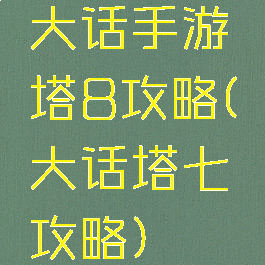 大话手游塔8攻略(大话塔七攻略)